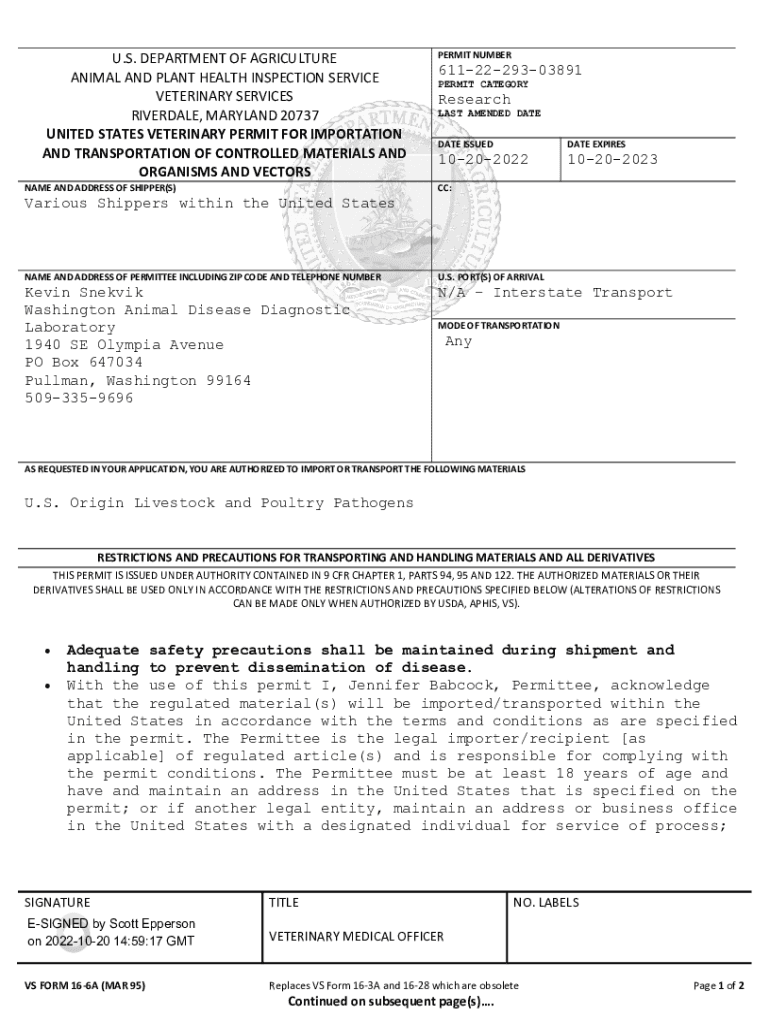 U.S. DEPARTMENT OF AGRICULTURE
ANIMAL AND PLANT HEALTH INSPECTION SERVICE
VETERINARY SERVICES
RIVERDALE, MARYLAND 20737
UNITED STATES VETERINARY PERMIT FOR IMPORTATION AND TRANSPORTATION OF CONTROLLED MATERIALS AND ORGANISMS AND VECTORS

PERMIT NUMBER
611-22-293-03891
PERMIT CATEGORY
Research
LAST AMENDED DATE

DATE ISSUED
10-20-2022
DATE EXPIRES
10-20-2023

NAME AND ADDRESS OF SHIPPER(S)
Various Shippers within the United States

CC:

NAME AND ADDRESS OF PERMITTEE INCLUDING ZIP CODE AND TELEPHONE NUMBER
Kevin Snekvik
Washington Animal Disease Diagnostic Laboratory
1940 SE Olympia Avenue
PO Box 647034
Pullman, Washington 99164
509-335-9696

U.S. PORT(S) OF ARRIVAL
N/A - Interstate Transport

MODE OF TRANSPORTATION
Any

AS REQUESTED IN YOUR APPLICATION, YOU ARE AUTHORIZED TO IMPORT OR TRANSPORT THE FOLLOWING MATERIALS

U.S. Origin Livestock and Poultry Pathogens

RESTRICTIONS AND PRECAUTIONS FOR TRANSPORTING AND HANDLING MATERIALS AND ALL DERIVATIVES
THIS PERMIT IS ISSUED UNDER AUTHORITY CONTAINED IN 9 CFR CHAPTER 1, PARTS 94, 95 AND 122. THE AUTHORIZED MATERIALS OR THEIR DERIVATIVES SHALL BE USED ONLY IN ACCORDANCE WITH THE RESTRICTIONS AND PRECAUTIONS SPECIFIED BELOW (ALTERATIONS OF RESTRICTIONS CAN BE MADE ONLY WHEN AUTHORIZED BY USDA, APHIS, VS).

• Adequate safety precautions shall be maintained during shipment and handling to prevent dissemination of disease.
• With the use of this permit I, Jennifer Babcock, Permittee, acknowledge that the regulated material(s) will be imported/transported within the United States in accordance with the terms and conditions as are specified in the permit. The Permittee is the legal importer/recipient [as applicable] of regulated article(s) and is responsible for complying with the permit conditions. The Permittee must be at least 18 years of age and have and maintain an address in the United States that is specified on the permit; or if another legal entity, maintain an address or business office in the United States with a designated individual for service of process;

SIGNATURE
E-SIGNED by Scott Epperson on 2022-10-20 14:59:17 GMT

TITLE
VETERINARY MEDICAL OFFICER

NO. LABELS

VS FORM 16-6A (MAR 95)
Replaces VS Form 16-3A and 16-28 which are obsolete
Page 1 of 2
Continued on subsequent page(s)....